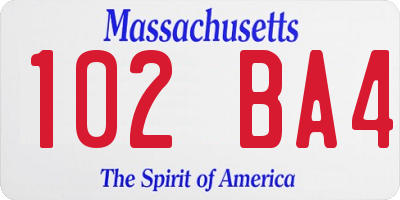 Massachusetts

102 BA4

The Spirit of America